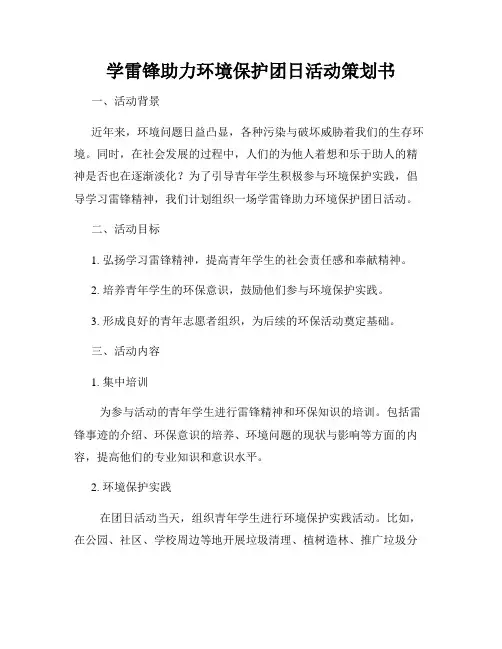 学雷锋助力环境保护团日活动策划书

一、活动背景

近年来，环境问题日益凸显，各种污染与破坏威胁着我们的生存环境。同时，在社会发展的过程中，人们的为他人着想和乐于助人的精神是否也在逐渐淡化？为了引导青年学生积极参与环境保护实践，倡导学习雷锋精神，我们计划组织一场学雷锋助力环境保护团日活动。

二、活动目标

1. 弘扬学习雷锋精神，提高青年学生的社会责任感和奉献精神。

2. 培养青年学生的环保意识，鼓励他们参与环境保护实践。

3. 形成良好的青年志愿者组织，为后续的环保活动奠定基础。

三、活动内容

1. 集中培训

为参与活动的青年学生进行雷锋精神和环保知识的培训。包括雷锋事迹的介绍、环保意识的培养、环境问题的现状与影响等方面的内容，提高他们的专业知识和意识水平。

2. 环境保护实践

在团日活动当天，组织青年学生进行环境保护实践活动。比如，在公园、社区、学校周边等地开展垃圾清理、植树造林、推广垃圾分